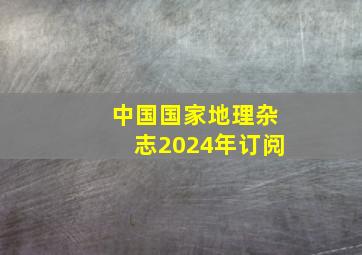 中国国家地理杂志2024年订阅